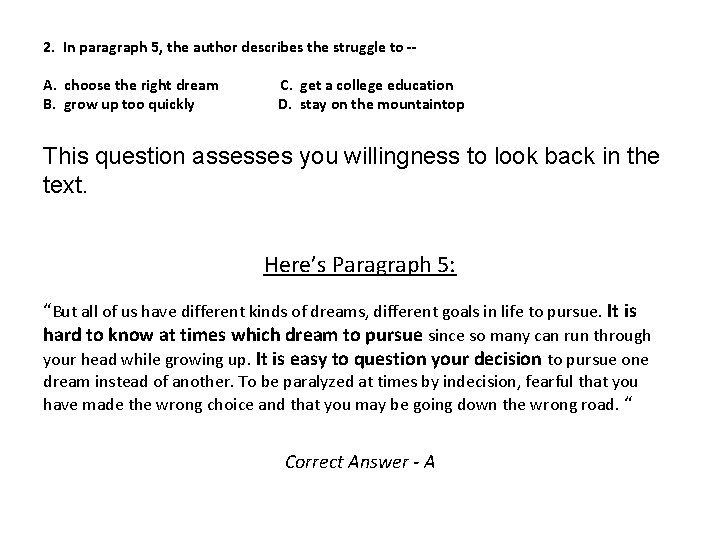 2. In paragraph 5, the author describes the struggle to --

A. choose the right dream
B. grow up too quickly
C. get a college education
D. stay on the mountaintop

This question assesses you willingness to look back in the text.

Here's Paragraph 5:

"But all of us have different kinds of dreams, different goals in life to pursue. It is hard to know at times which dream to pursue since so many can run through your head while growing up. It is easy to question your decision to pursue one dream instead of another. To be paralyzed at times by indecision, fearful that you have made the wrong choice and that you may be going down the wrong road. "

Correct Answer - A